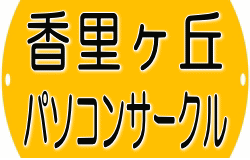 香里ヶ丘
パソコンサークル